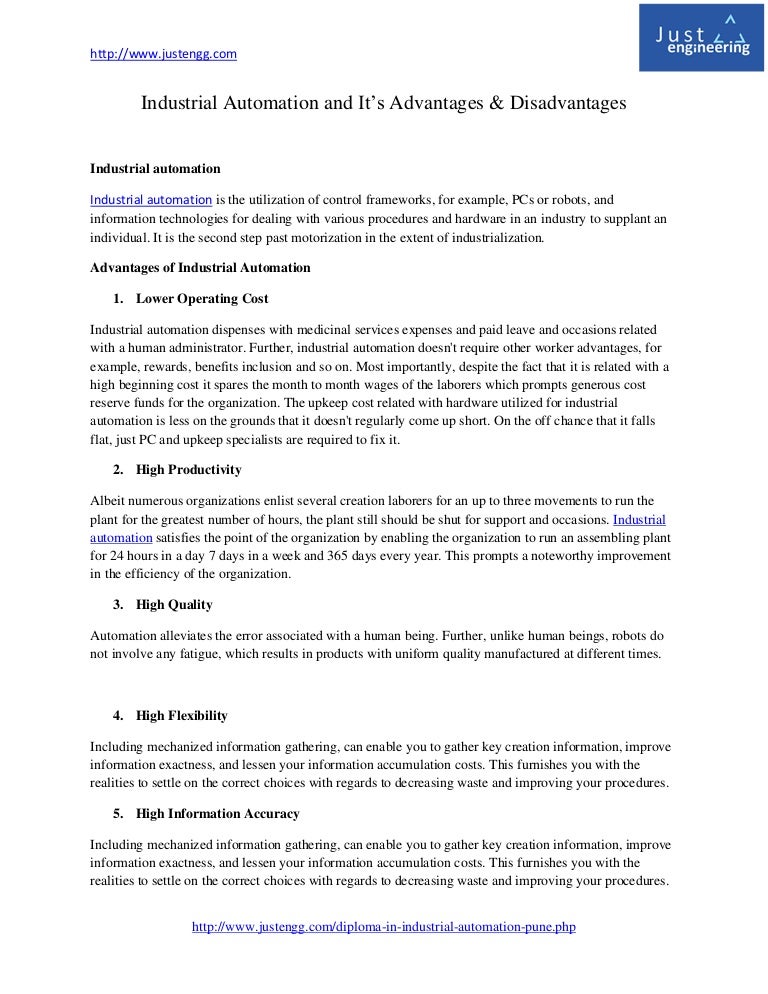 http://www.justengg.com

Just engineering

Industrial Automation and It's Advantages & Disadvantages

Industrial automation

Industrial automation is the utilization of control frameworks, for example, PCs or robots, and information technologies for dealing with various procedures and hardware in an industry to supplant an individual. It is the second step past motorization in the extent of industrialization.

Advantages of Industrial Automation

1. Lower Operating Cost

Industrial automation dispenses with medicinal services expenses and paid leave and occasions related with a human administrator. Further, industrial automation doesn't require other worker advantages, for example, rewards, benefits inclusion and so on. Most importantly, despite the fact that it is related with a high beginning cost it spares the month to month wages of the laborers which prompts generous cost reserve funds for the organization. The upkeep cost related with hardware utilized for industrial automation is less on the grounds that it doesn't regularly come up short. On the off chance that it falls flat, just PC and upkeep specialists are required to fix it.

2. High Productivity

Albeit numerous organizations enlist several creation laborers for an up to three movements to run the plant for the greatest number of hours, the plant still should be shut for support and occasions. Industrial automation satisfies the point of the organization by enabling the organization to run an assembling plant for 24 hours in a day 7 days in a week and 365 days every year. This prompts a noteworthy improvement in the efficiency of the organization.

3. High Quality

Automation alleviates the error associated with a human being. Further, unlike human beings, robots do not involve any fatigue, which results in products with uniform quality manufactured at different times.

4. High Flexibility

Including mechanized information gathering, can enable you to gather key creation information, improve information exactness, and lessen your information accumulation costs. This furnishes you with the realities to settle on the correct choices with regards to decreasing waste and improving your procedures.

5. High Information Accuracy

Including mechanized information gathering, can enable you to gather key creation information, improve information exactness, and lessen your information accumulation costs. This furnishes you with the realities to settle on the correct choices with regards to decreasing waste and improving your procedures.

http://www.justengg.com/diploma-in-industrial-automation-pune.php